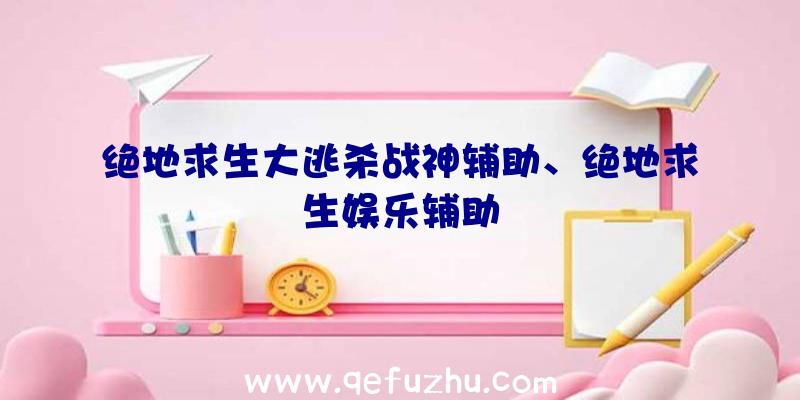 绝地求生大逃杀战神辅助、绝地求生娱乐辅助

www.qefuzhu.com